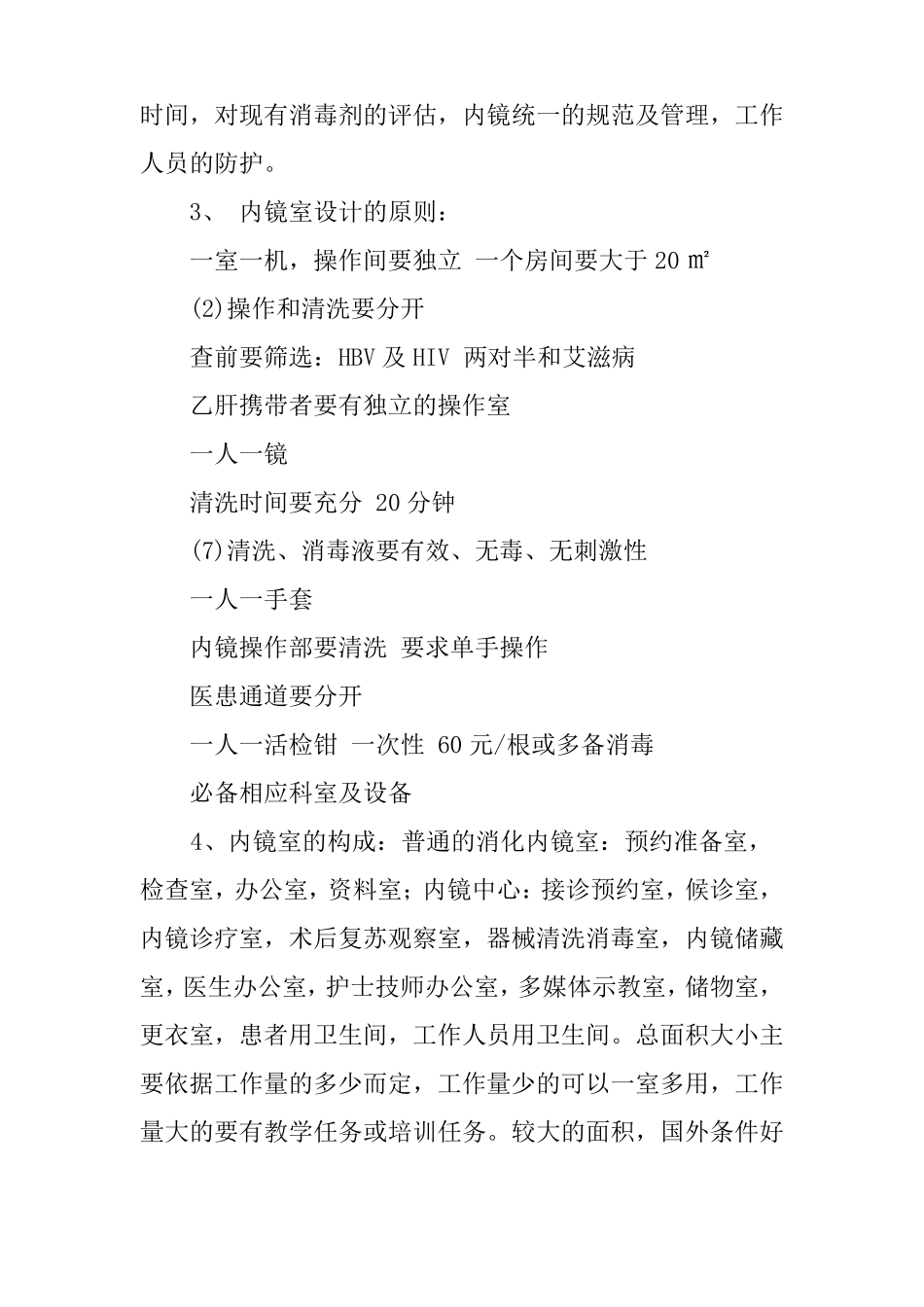 时间，对现有消毒剂的评估，内镜统一的规范及管理，工作人员的防护。

3、 内镜室设计的原则：

一室一机，操作间要独立 一个房间要大于 20 ㎡

(2)操作和清洗要分开

查前要筛选：HBV 及 HIV 两对半和艾滋病

乙肝携带者要有独立的操作室

一人一镜

清洗时间要充分 20 分钟

(7)清洗、消毒液要有效、无毒、无刺激性

一人一手套

内镜操作部要清洗 要求单手操作

医患通道要分开

一人一活检钳 一次性 60 元/根或多备消毒

必备相应科室及设备

4、内镜室的构成：普通的消化内镜室：预约准备室，检查室，办公室，资料室；内镜中心：接诊预约室，候诊室，内镜诊疗室，术后复苏观察室，器械清洗消毒室，内镜储藏室，医生办公室，护士技师办公室，多媒体示教室，储物室，更衣室，患者用卫生间，工作人员用卫生间。总面积大小主要依据工作量的多少而定，工作量少的可以一室多用，工作量大的要有教学任务或培训任务。较大的面积，国外条件好